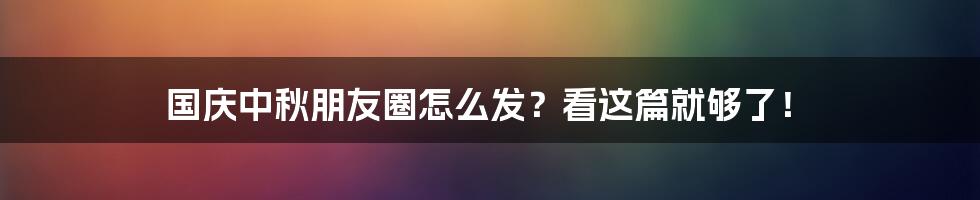 国庆中秋朋友圈怎么发？看这篇就够了！